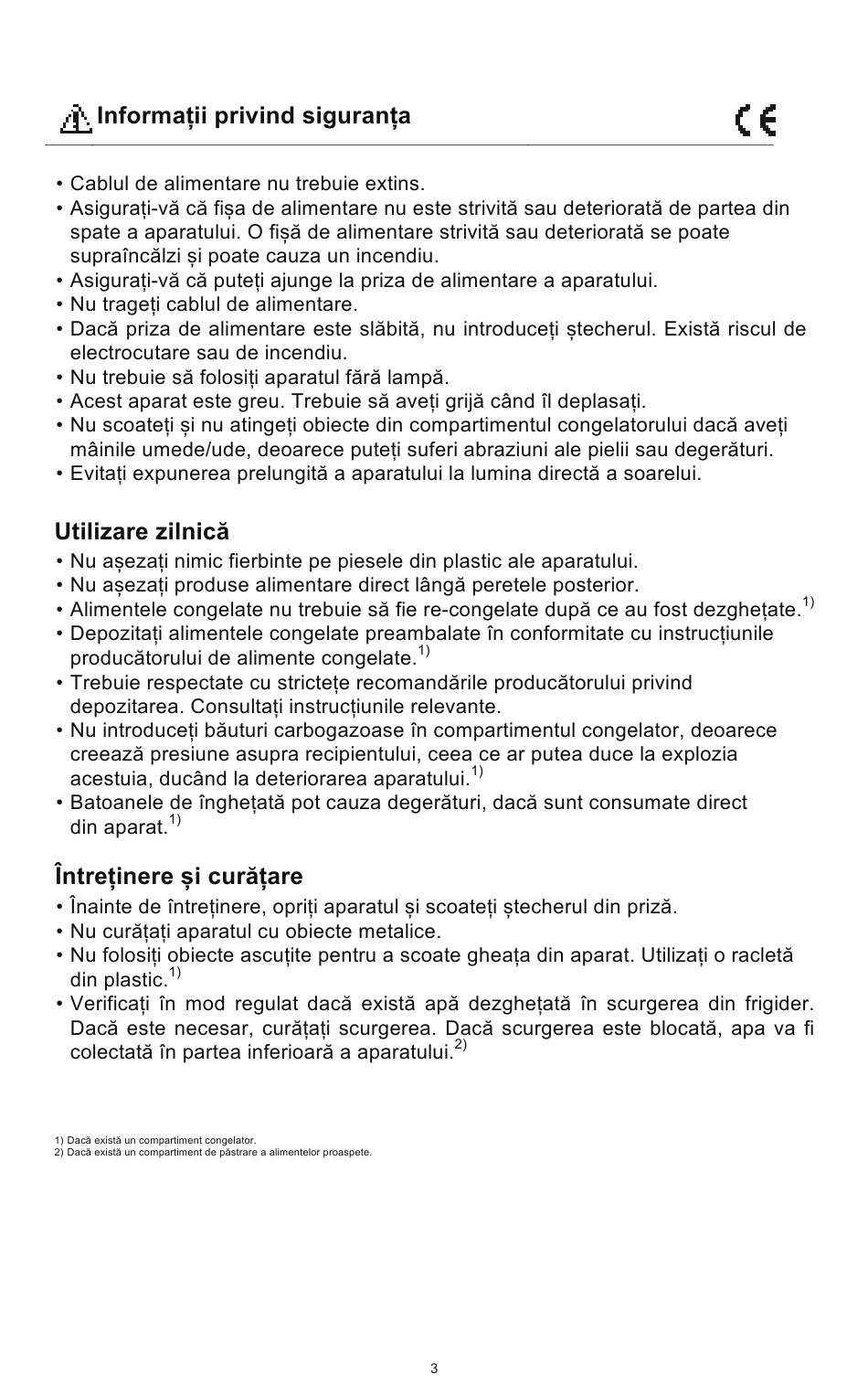 Informații privind siguranța

CE

• Cablul de alimentare nu trebuie extins.
• Asigurați-vă că fișa de alimentare nu este strivită sau deteriorată de partea din spate a aparatului. O fișă de alimentare strivită sau deteriorată se poate supraîncălzi și poate cauza un incendiu.
• Asigurați-vă că puteți ajunge la priza de alimentare a aparatului.
• Nu trageți cablul de alimentare.
• Dacă priza de alimentare este slăbită, nu introduceți ștecherul. Există riscul de electrocutare sau de incendiu.
• Nu trebuie să folosiți aparatul fără lampă.
• Acest aparat este greu. Trebuie să aveți grijă când îl deplasați.
• Nu scoateți și nu atingeți obiecte din compartimentul congelatorului dacă aveți mâinile umede/ude, deoarece puteți suferi abraziuni ale pielii sau degerături.
• Evitați expunerea prelungită a aparatului la lumina directă a soarelui.

Utilizare zilnică
• Nu așezați nimic fierbinte pe piesele din plastic ale aparatului.
• Nu așezați produse alimentare direct lângă peretele posterior.
• Alimentele congelate nu trebuie să fie re-congelate după ce au fost dezghețate.$^{1)}$
• Depozitați alimentele congelate preambalate în conformitate cu instrucțiunile producătorului de alimente congelate.$^{1)}$
• Trebuie respectate cu strictețe recomandările producătorului privind depozitarea. Consultați instrucțiunile relevante.
• Nu introduceți băuturi carbogazoase în compartimentul congelator, deoarece creează presiune asupra recipientului, ceea ce ar putea duce la explozia acestuia, ducând la deteriorarea aparatului.$^{1)}$
• Batoanele de înghețată pot cauza degerături, dacă sunt consumate direct din aparat.$^{1)}$

Întreținere și curățare
• Înainte de întreținere, opriți aparatul și scoateți ștecherul din priză.
• Nu curățați aparatul cu obiecte metalice.
• Nu folosiți obiecte ascuțite pentru a scoate gheața din aparat. Utilizați o racletă din plastic.$^{1)}$
• Verificați în mod regulat dacă există apă dezghețată în scurgerea din frigider. Dacă este necesar, curățați scurgerea. Dacă scurgerea este blocată, apa va fi colectată în partea inferioară a aparatului.$^{2)}$

1) Dacă există un compartiment congelator.
2) Dacă există un compartiment de păstrare a alimentelor proaspete.

3